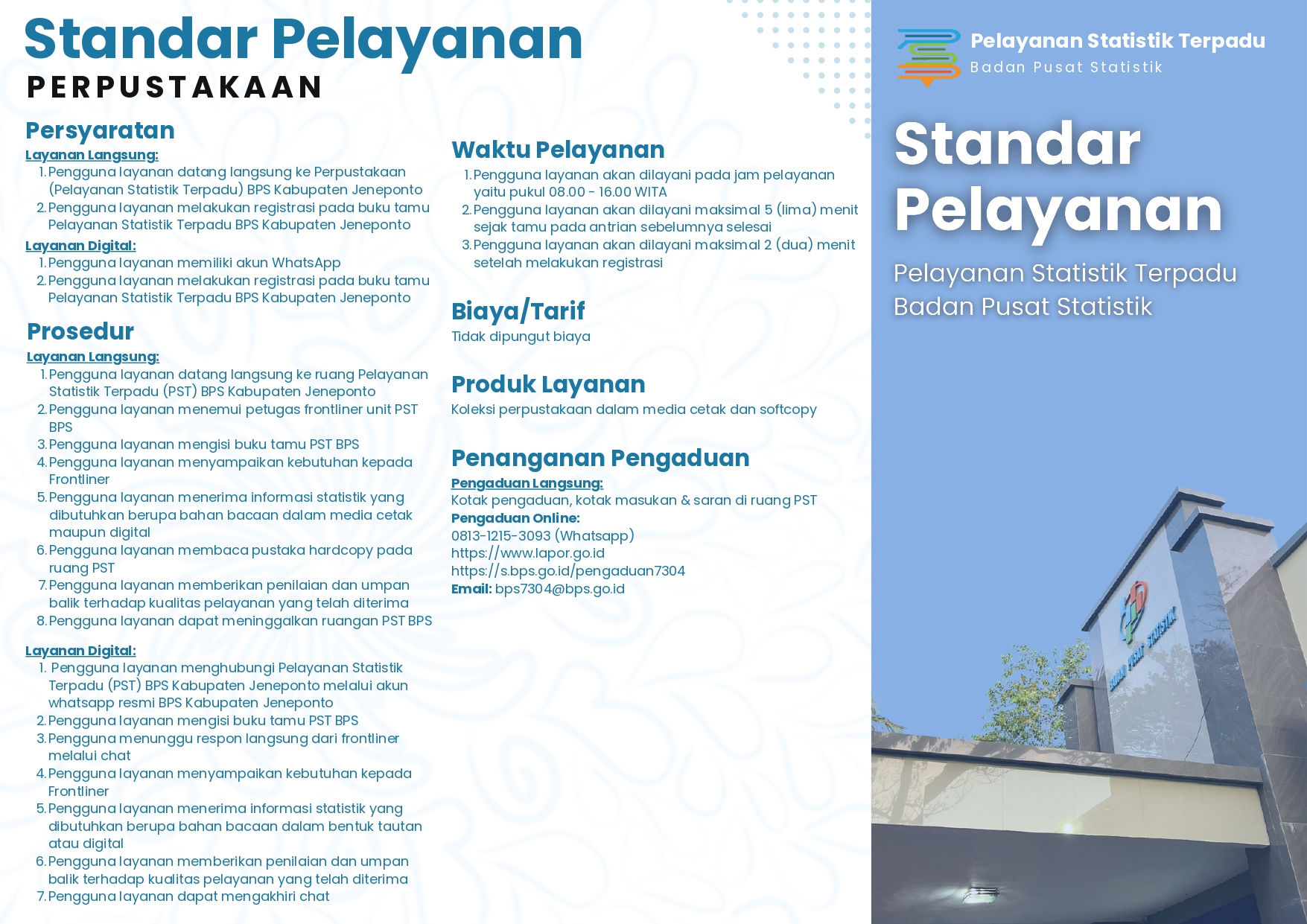 Standar Pelayanan
PERPUSTAKAAN

Persyaratan
Layanan Langsung:
1. Pengguna layanan datang langsung ke Perpustakaan (Pelayanan Statistik Terpadu) BPS Kabupaten Jeneponto
2. Pengguna layanan melakukan registrasi pada buku tamu Pelayanan Statistik Terpadu BPS Kabupaten Jeneponto
Layanan Digital:
1. Pengguna layanan memiliki akun WhatsApp
2. Pengguna layanan melakukan registrasi pada buku tamu Pelayanan Statistik Terpadu BPS Kabupaten Jeneponto

Prosedur
Layanan Langsung:
1. Pengguna layanan datang langsung ke ruang Pelayanan Statistik Terpadu (PST) BPS Kabupaten Jeneponto
2. Pengguna layanan menemui petugas frontliner unit PST BPS
3. Pengguna layanan mengisi buku tamu PST BPS
4. Pengguna layanan menyampaikan kebutuhan kepada Frontliner
5. Pengguna layanan menerima informasi statistik yang dibutuhkan berupa bahan bacaan dalam media cetak maupun digital
6. Pengguna layanan membaca pustaka hardcopy pada ruang PST
7. Pengguna layanan memberikan penilaian dan umpan balik terhadap kualitas pelayanan yang telah diterima
8. Pengguna layanan dapat meninggalkan ruangan PST BPS

Layanan Digital:
1. Pengguna layanan menghubungi Pelayanan Statistik Terpadu (PST) BPS Kabupaten Jeneponto melalui akun whatsapp resmi BPS Kabupaten Jeneponto
2. Pengguna layanan mengisi buku tamu PST BPS
3. Pengguna menunggu respon langsung dari frontliner melalui chat
4. Pengguna layanan menyampaikan kebutuhan kepada Frontliner
5. Pengguna layanan menerima informasi statistik yang dibutuhkan berupa bahan bacaan dalam bentuk tautan atau digital
6. Pengguna layanan memberikan penilaian dan umpan balik terhadap kualitas pelayanan yang telah diterima
7. Pengguna layanan dapat mengakhiri chat

Waktu Pelayanan
1. Pengguna layanan akan dilayani pada jam pelayanan yaitu pukul 08.00 - 16.00 WITA
2. Pengguna layanan akan dilayani maksimal 5 (lima) menit sejak tamu pada antrian sebelumnya selesai
3. Pengguna layanan akan dilayani maksimal 2 (dua) menit setelah melakukan registrasi

Biaya/Tarif
Tidak dipungut biaya

Produk Layanan
Koleksi perpustakaan dalam media cetak dan softcopy

Penanganan Pengaduan
Pengaduan Langsung:
Kotak pengaduan, kotak masukan & saran di ruang PST
Pengaduan Online:
0813-1215-3093 (Whatsapp)
https://www.lapor.go.id
https://s.bps.go.id/pengaduan7304
Email: bps7304@bps.go.id

Pelayanan Statistik Terpadu
Badan Pusat Statistik

Standar Pelayanan
Pelayanan Statistik Terpadu
Badan Pusat Statistik

BADAN PUSAT STATISTIK